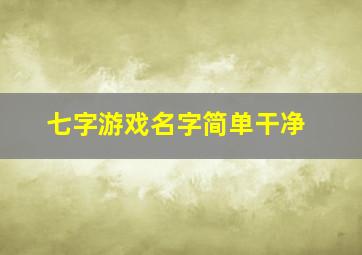 七字游戏名字简单干净